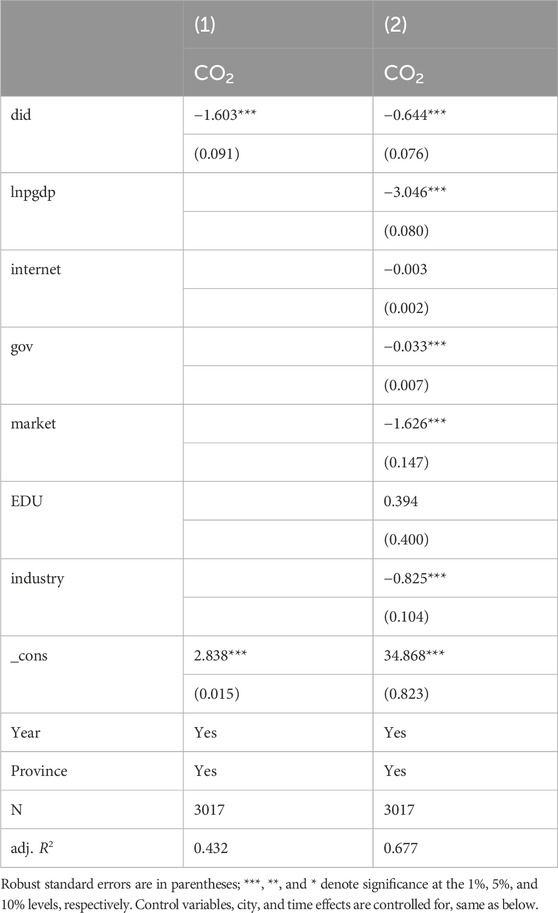 | | (1) | (2) |
|---|---|---|
| | $CO_2$ | $CO_2$ |
| did | −1.603*** | −0.644*** |
| | (0.091) | (0.076) |
| lnpgdp | | −3.046*** |
| | | (0.080) |
| internet | | −0.003 |
| | | (0.002) |
| gov | | −0.033*** |
| | | (0.007) |
| market | | −1.626*** |
| | | (0.147) |
| EDU | | 0.394 |
| | | (0.400) |
| industry | | −0.825*** |
| | | (0.104) |
| _cons | 2.838*** | 34.868*** |
| | (0.015) | (0.823) |
| Year | Yes | Yes |
| Province | Yes | Yes |
| N | 3017 | 3017 |
| adj. $R^2$ | 0.432 | 0.677 |

Robust standard errors are in parentheses; ***, **, and * denote significance at the 1%, 5%, and 10% levels, respectively. Control variables, city, and time effects are controlled for, same as below.